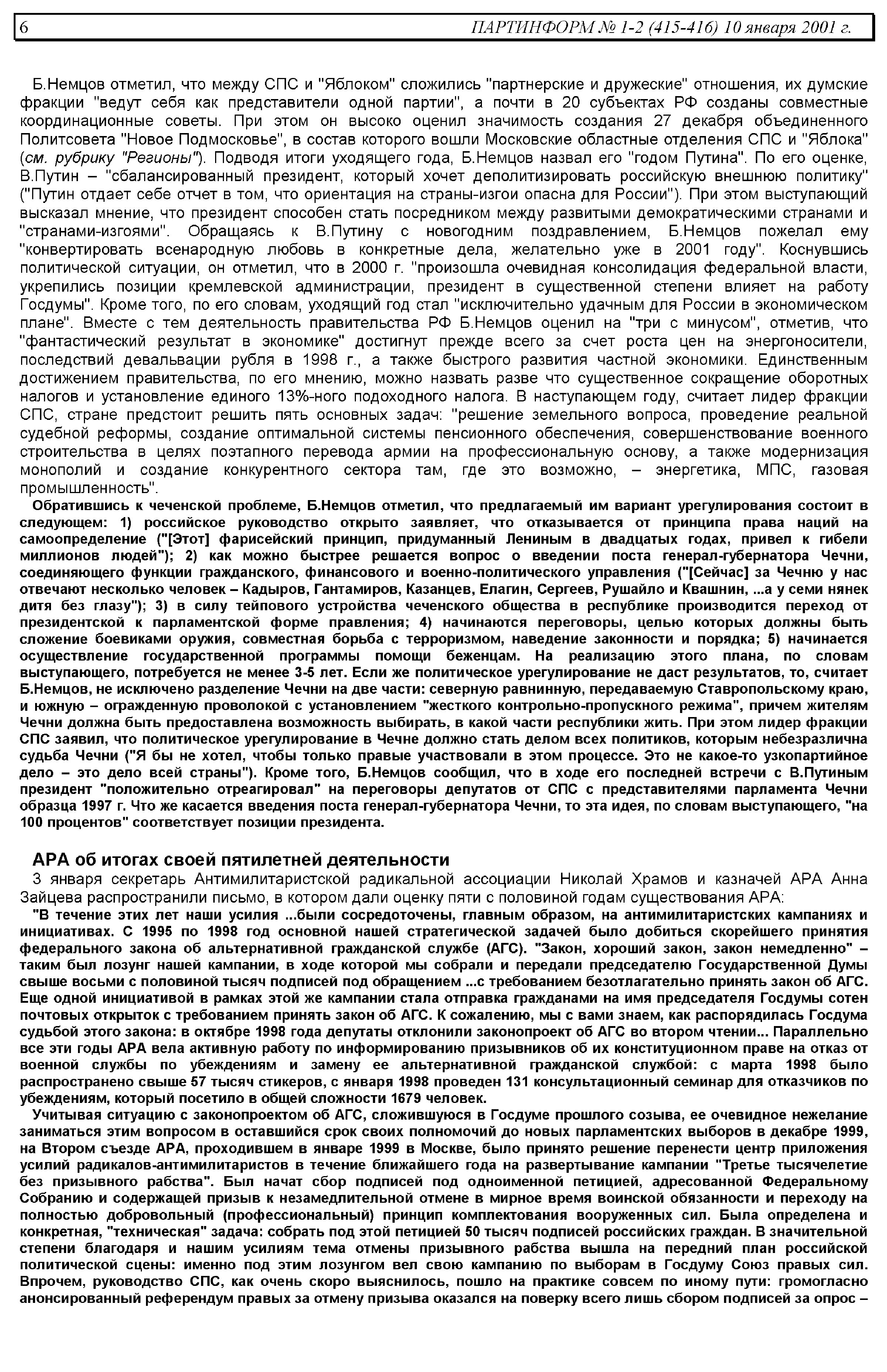 6 ПАРТИНФОРМ № 1-2 (415-416) 10 января 2001 г.

Б.Немцов отметил, что между СПС и "Яблоком" сложились "партнерские и дружеские" отношения, их думские фракции "ведут себя как представители одной партии", а почти в 20 субъектах РФ созданы совместные координационные советы. При этом он высоко оценил значимость создания 27 декабря объединенного Политсовета "Новое Подмосковье", в состав которого вошли Московские областные отделения СПС и "Яблока" (см. рубрику "Регионы"). Подводя итоги уходящего года, Б.Немцов назвал его "годом Путина". По его оценке, В.Путин – "сбалансированный президент, который хочет деполитизировать российскую внешнюю политику" ("Путин отдает себе отчет в том, что ориентация на страны-изгои опасна для России"). При этом выступающий высказал мнение, что президент способен стать посредником между развитыми демократическими странами и "странами-изгоями". Обращаясь к В.Путину с новогодним поздравлением, Б.Немцов пожелал ему "конвертировать всенародную любовь в конкретные дела, желательно уже в 2001 году". Коснувшись политической ситуации, он отметил, что в 2000 г. "произошла очевидная консолидация федеральной власти, укрепились позиции кремлевской администрации, президент в существенной степени влияет на работу Госдумы". Кроме того, по его словам, уходящий год стал "исключительно удачным для России в экономическом плане". Вместе с тем деятельность правительства РФ Б.Немцов оценил на "три с минусом", отметив, что "фантастический результат в экономике" достигнут прежде всего за счет роста цен на энергоносители, последствий девальвации рубля в 1998 г., а также быстрого развития частной экономики. Единственным достижением правительства, по его мнению, можно назвать разве что существенное сокращение оборотных налогов и установление единого 13%-ного подоходного налога. В наступающем году, считает лидер фракции СПС, стране предстоит решить пять основных задач: "решение земельного вопроса, проведение реальной судебной реформы, создание оптимальной системы пенсионного обеспечения, совершенствование военного строительства в целях поэтапного перевода армии на профессиональную основу, а также модернизация монополий и создание конкурентного сектора там, где это возможно, – энергетика, МПС, газовая промышленность".

Обратившись к чеченской проблеме, Б.Немцов отметил, что предлагаемый им вариант урегулирования состоит в следующем: 1) российское руководство открыто заявляет, что отказывается от принципа права наций на самоопределение ("[Этот] фарисейский принцип, придуманный Лениным в двадцатых годах, привел к гибели миллионов людей"); 2) как можно быстрее решается вопрос о введении поста генерал-губернатора Чечни, соединяющего функции гражданского, финансового и военно-политического управления ("[Сейчас] за Чечню у нас отвечают несколько человек – Кадыров, Гантамиров, Казанцев, Елагин, Сергеев, Рушайло и Квашнин, ...а у семи нянек дитя без глазу"); 3) в силу тейпового устройства чеченского общества в республике производится переход от президентской к парламентской форме правления; 4) начинаются переговоры, целью которых должны быть сложение боевиками оружия, совместная борьба с терроризмом, наведение законности и порядка; 5) начинается осуществление государственной программы помощи беженцам. На реализацию этого плана, по словам выступающего, потребуется не менее 3-5 лет. Если же политическое урегулирование не даст результатов, то, считает Б.Немцов, не исключено разделение Чечни на две части: северную равнинную, передаваемую Ставропольскому краю, и южную – огражденную проволокой с установлением "жесткого контрольно-пропускного режима", причем жителям Чечни должна быть предоставлена возможность выбирать, в какой части республики жить. При этом лидер фракции СПС заявил, что политическое урегулирование в Чечне должно стать делом всех политиков, которым небезразлична судьба Чечни ("Я бы не хотел, чтобы только правые участвовали в этом процессе. Это не какое-то узкопартийное дело – это дело всей страны"). Кроме того, Б.Немцов сообщил, что в ходе его последней встречи с В.Путиным президент "положительно отреагировал" на переговоры депутатов от СПС с представителями парламента Чечни образца 1997 г. Что же касается введения поста генерал-губернатора Чечни, то эта идея, по словам выступающего, "на 100 процентов" соответствует позиции президента.

АРА об итогах своей пятилетней деятельности

3 января секретарь Антимилитаристской радикальной ассоциации Николай Храмов и казначей АРА Анна Зайцева распространили письмо, в котором дали оценку пяти с половиной годам существования АРА:

"В течение этих лет наши усилия ...были сосредоточены, главным образом, на антимилитаристских кампаниях и инициативах. С 1995 по 1998 год основной нашей стратегической задачей было добиться скорейшего принятия федерального закона об альтернативной гражданской службе (АГС). "Закон, хороший закон, закон немедленно" – таким был лозунг нашей кампании, в ходе которой мы собрали и передали председателю Государственной Думы свыше восьми с половиной тысяч подписей под обращением ...с требованием безотлагательно принять закон об АГС. Еще одной инициативой в рамках этой же кампании стала отправка гражданами на имя председателя Госдумы сотен почтовых открыток с требованием принять закон об АГС. К сожалению, мы с вами знаем, как распорядилась Госдума судьбой этого закона: в октябре 1998 года депутаты отклонили законопроект об АГС во втором чтении... Параллельно все эти годы АРА вела активную работу по информированию призывников об их конституционном праве на отказ от военной службы по убеждениям и замену ее альтернативной гражданской службой: с марта 1998 было распространено свыше 57 тысяч стикеров, с января 1998 проведен 131 консультационный семинар для отказчиков по убеждениям, который посетило в общей сложности 1679 человек.

Учитывая ситуацию с законопроектом об АГС, сложившуюся в Госдуме прошлого созыва, ее очевидное нежелание заниматься этим вопросом в оставшийся срок своих полномочий до новых парламентских выборов в декабре 1999, на Втором съезде АРА, проходившем в январе 1999 в Москве, было принято решение перенести центр приложения усилий радикалов-антимилитаристов в течение ближайшего года на развертывание кампании "Третье тысячелетие без призывного рабства". Был начат сбор подписей под одноименной петицией, адресованной Федеральному Собранию и содержащей призыв к незамедлительной отмене в мирное время воинской обязанности и переходу на полностью добровольный (профессиональный) принцип комплектования вооруженных сил. Была определена и конкретная, "техническая" задача: собрать под этой петицией 50 тысяч подписей российских граждан. В значительной степени благодаря и нашим усилиям тема отмены призывного рабства вышла на передний план российской политической сцены: именно под этим лозунгом вел свою кампанию по выборам в Госдуму Союз правых сил. Впрочем, руководство СПС, как очень скоро выяснилось, пошло на практике совсем по иному пути: громогласно анонсированный референдум правых за отмену призыва оказался на поверку всего лишь сбором подписей за опрос –